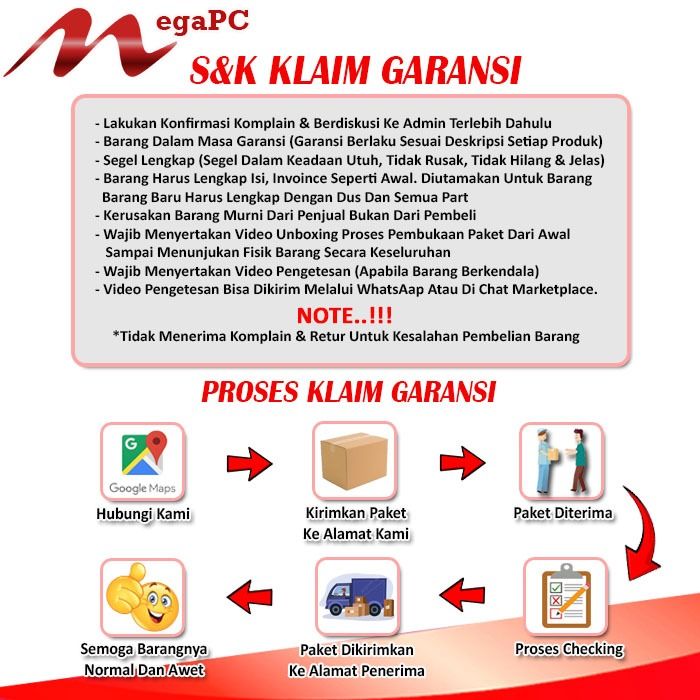 MegaPC

S&K KLAIM GARANSI

- Lakukan Konfirmasi Komplain & Berdiskusi Ke Admin Terlebih Dahulu
- Barang Dalam Masa Garansi (Garansi Berlaku Sesuai Deskripsi Setiap Produk)
- Segel Lengkap (Segel Dalam Keadaan Utuh, Tidak Rusak, Tidak Hilang & Jelas)
- Barang Harus Lengkap Isi, Invoince Seperti Awal. Diutamakan Untuk Barang Barang Baru Harus Lengkap Dengan Dus Dan Semua Part
- Kerusakan Barang Murni Dari Penjual Bukan Dari Pembeli
- Wajib Menyertakan Video Unboxing Proses Pembukaan Paket Dari Awal Sampai Menunjukan Fisik Barang Secara Keseluruhan
- Wajib Menyertakan Video Pengetesan (Apabila Barang Berkendala)
- Video Pengetesan Bisa Dikirim Melalui WhatsAap Atau Di Chat Marketplace.

NOTE..!!!
*Tidak Menerima Komplain & Retur Untuk Kesalahan Pembelian Barang

PROSES KLAIM GARANSI

Google Maps
Hubungi Kami

Kirimkan Paket Ke Alamat Kami

Paket Diterima

Proses Checking

Paket Dikirimkan Ke Alamat Penerima

Semoga Barangnya Normal Dan Awet